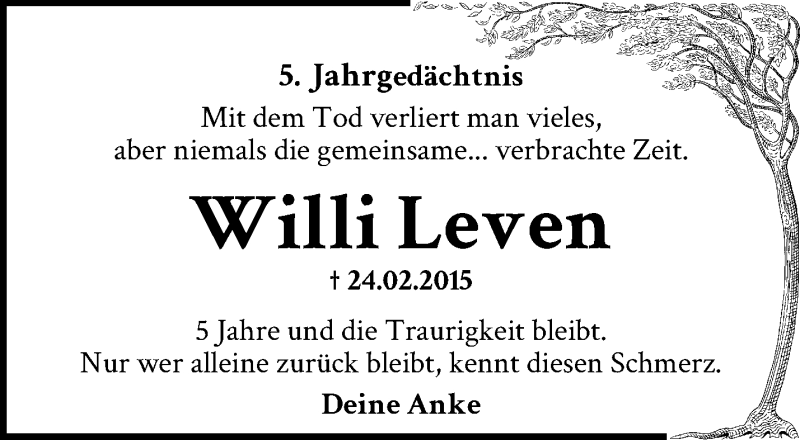 5. Jahrgedächtnis

Mit dem Tod verliert man vieles, aber niemals die gemeinsame... verbrachte Zeit.

Willi Leven

† 24.02.2015

5 Jahre und die Traurigkeit bleibt. Nur wer alleine zurück bleibt, kennt diesen Schmerz.

Deine Anke